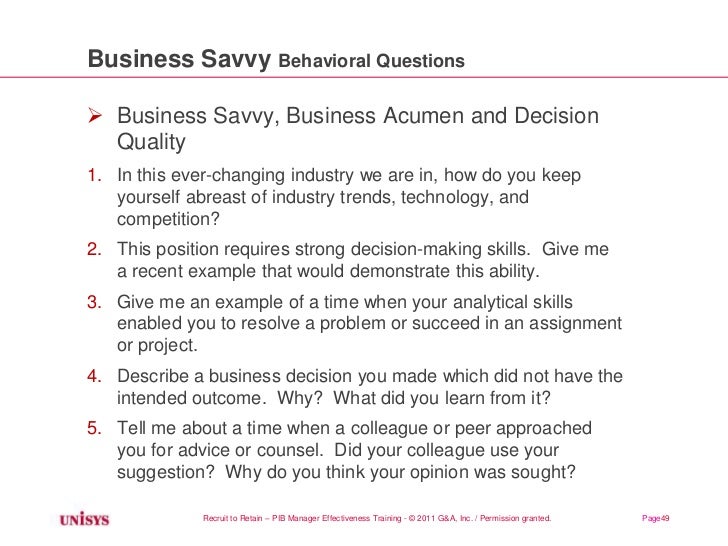 Business Savvy Behavioral Questions

➢ Business Savvy, Business Acumen and Decision Quality

1. In this ever-changing industry we are in, how do you keep yourself abreast of industry trends, technology, and competition?

2. This position requires strong decision-making skills. Give me a recent example that would demonstrate this ability.

3. Give me an example of a time when your analytical skills enabled you to resolve a problem or succeed in an assignment or project.

4. Describe a business decision you made which did not have the intended outcome. Why? What did you learn from it?

5. Tell me about a time when a colleague or peer approached you for advice or counsel. Did your colleague use your suggestion? Why do you think your opinion was sought?

UNISYS

Recruit to Retain – PIB Manager Effectiveness Training - © 2011 G&A, Inc. / Permission granted.

Page49